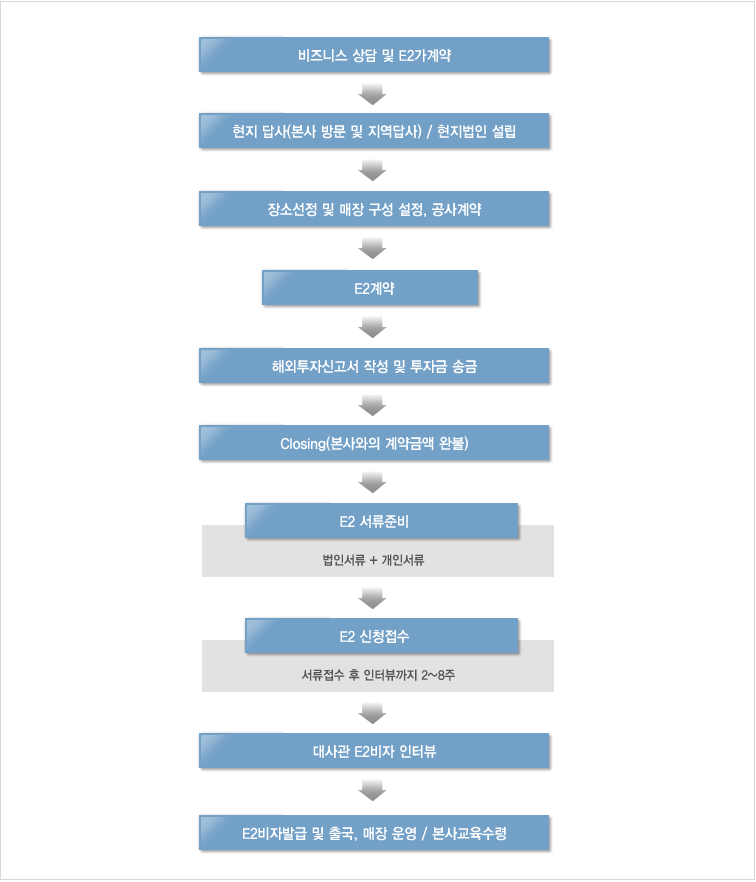 비즈니스 상담 및 E2가계약

현지 답사(본사 방문 및 지역답사) / 현지법인 설립

장소선정 및 매장 구성 설정, 공사계약

E2계약

해외투자신고서 작성 및 투자금 송금

Closing(본사와의 계약금액 완불)

E2 서류준비

법인서류 + 개인서류

E2 신청접수

서류접수 후 인터뷰까지 2~8주

대사관 E2비자 인터뷰

E2비자발급 및 출국, 매장 운영 / 본사교육수령